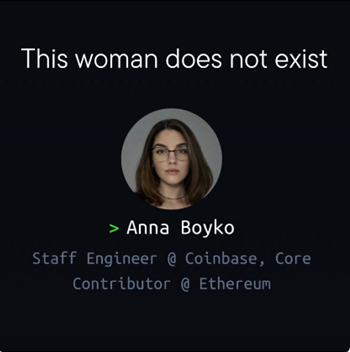 This woman does not exist

> Anna Boyko

Staff Engineer @ Coinbase, Core Contributor @ Ethereum